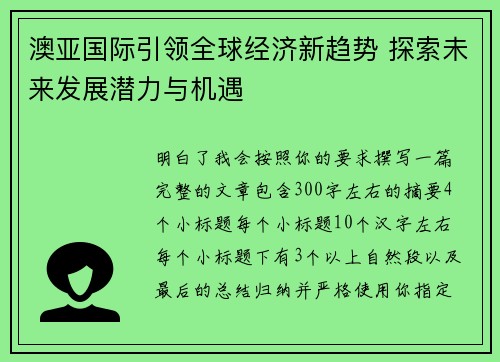 澳亚国际引领全球经济新趋势 探索未来发展潜力与机遇

明白了我会按照你的要求撰写一篇完整的文章包含300字左右的摘要4个小标题每个小标题10个汉字左右每个小标题下有3个以上自然段以及最后的总结归纳并严格使用你指定